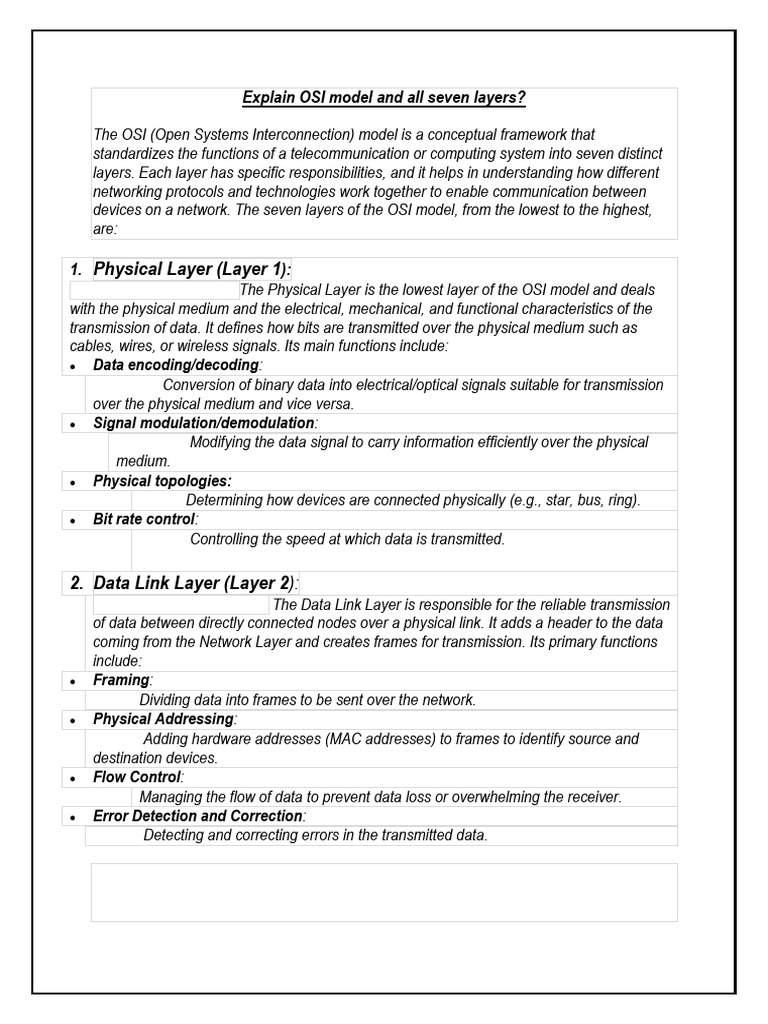 Explain OSI model and all seven layers?

The OSI (Open Systems Interconnection) model is a conceptual framework that standardizes the functions of a telecommunication or computing system into seven distinct layers. Each layer has specific responsibilities, and it helps in understanding how different networking protocols and technologies work together to enable communication between devices on a network. The seven layers of the OSI model, from the lowest to the highest, are:

1. Physical Layer (Layer 1):
The Physical Layer is the lowest layer of the OSI model and deals with the physical medium and the electrical, mechanical, and functional characteristics of the transmission of data. It defines how bits are transmitted over the physical medium such as cables, wires, or wireless signals. Its main functions include:

• Data encoding/decoding:
Conversion of binary data into electrical/optical signals suitable for transmission over the physical medium and vice versa.
• Signal modulation/demodulation:
Modifying the data signal to carry information efficiently over the physical medium.
• Physical topologies:
Determining how devices are connected physically (e.g., star, bus, ring).
• Bit rate control:
Controlling the speed at which data is transmitted.

2. Data Link Layer (Layer 2):
The Data Link Layer is responsible for the reliable transmission of data between directly connected nodes over a physical link. It adds a header to the data coming from the Network Layer and creates frames for transmission. Its primary functions include:

• Framing:
Dividing data into frames to be sent over the network.
• Physical Addressing:
Adding hardware addresses (MAC addresses) to frames to identify source and destination devices.
• Flow Control:
Managing the flow of data to prevent data loss or overwhelming the receiver.
• Error Detection and Correction:
Detecting and correcting errors in the transmitted data.